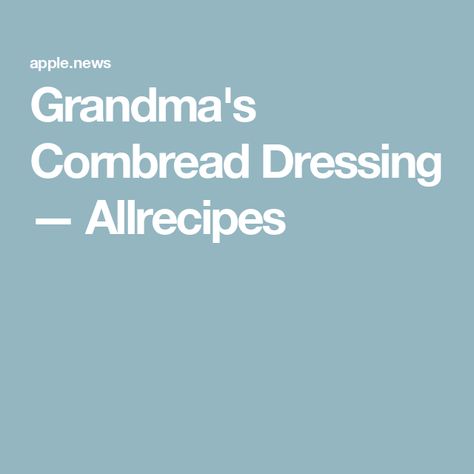 apple.news

Grandma's Cornbread Dressing — Allrecipes